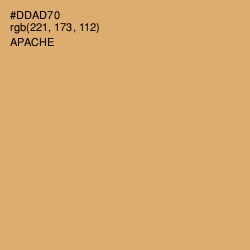 #DDAD70
rgb(221, 173, 112)
APACHE